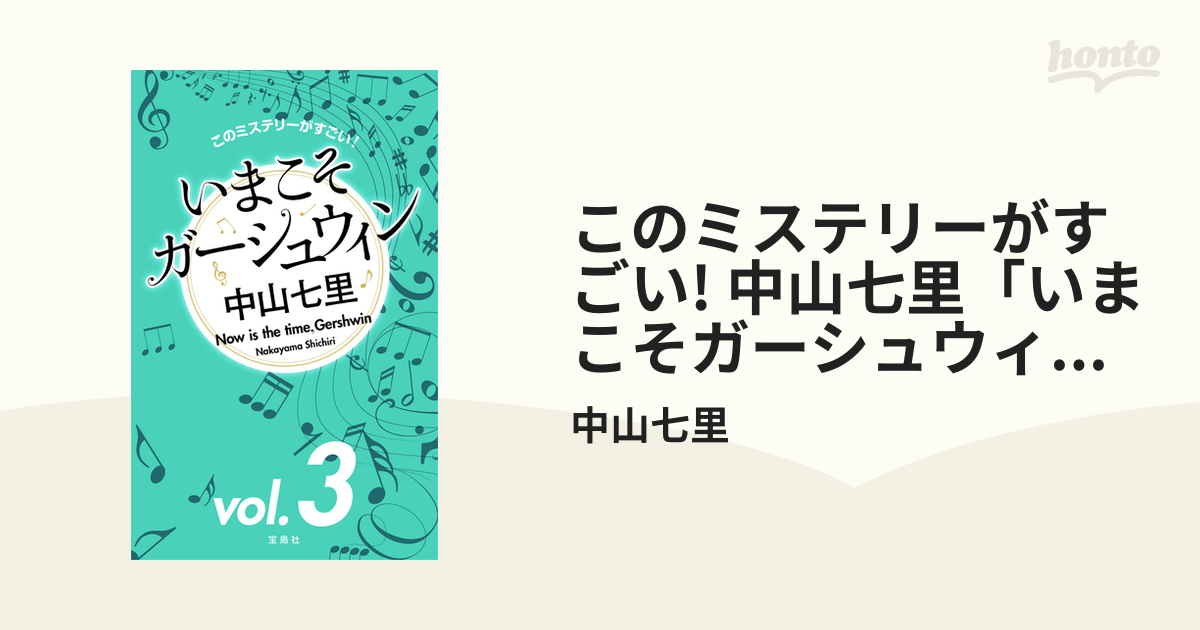 このミステリーがすごい!

いまこそガーシュウィン

中山七里

Now is the time, Gershwin

Nakayama Shichiri

vol. 3

宝島社

honto

このミステリーがすごい! 中山七里「いまこそガーシュウィ...

中山七里